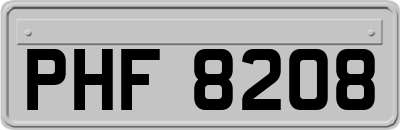 PHF 8208